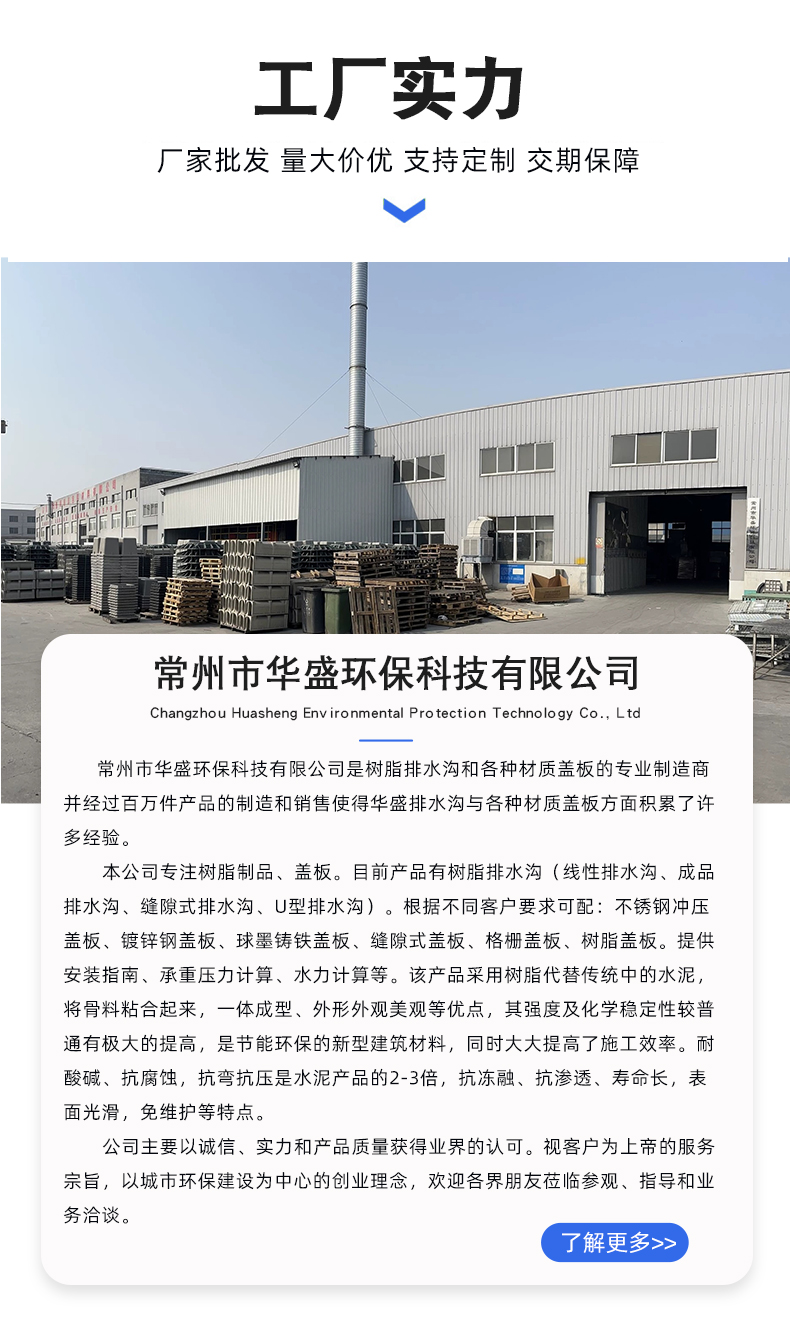 工厂实力

厂家批发 量大价优 支持定制 交期保障

常州市华盛环保科技有限公司

Changzhou Huasheng Environmental Protection Technology Co., Ltd

常州市华盛环保科技有限公司是树脂排水沟和各种材质盖板的专业制造商并经过百万件产品的制造和销售使得华盛排水沟与各种材质盖板方面积累了许多经验。

本公司专注树脂制品、盖板。目前产品有树脂排水沟（线性排水沟、成品排水沟、缝隙式排水沟、U型排水沟）。根据不同客户要求可配：不锈钢冲压盖板、镀锌钢盖板、球墨铸铁盖板、缝隙式盖板、格栅盖板、树脂盖板。提供安装指南、承重压力计算、水力计算等。该产品采用树脂代替传统中的水泥，将骨料粘合起来，一体成型、外形外观美观等优点，其强度及化学稳定性较普通有极大的提高，是节能环保的新型建筑材料，同时大大提高了施工效率。耐酸碱、抗腐蚀，抗弯抗压是水泥产品的2-3倍，抗冻融、抗渗透、寿命长，表面光滑，免维护等特点。

公司主要以诚信、实力和产品质量获得业界的认可。视客户为上帝的服务宗旨，以城市环保建设为中心的创业理念，欢迎各界朋友莅临参观、指导和业务洽谈。

了解更多>>